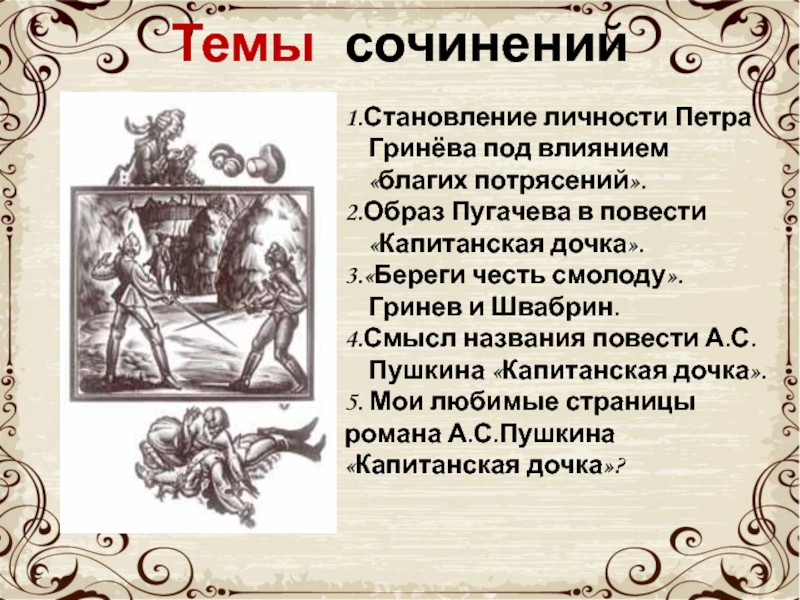 Темы сочинений

1.Становление личности Петра Гринёва под влиянием «благих потрясений».
2.Образ Пугачева в повести «Капитанская дочка».
3.«Береги честь смолоду». Гринев и Швабрин.
4.Смысл названия повести А.С. Пушкина «Капитанская дочка».
5. Мои любимые страницы романа А.С.Пушкина «Капитанская дочка»?